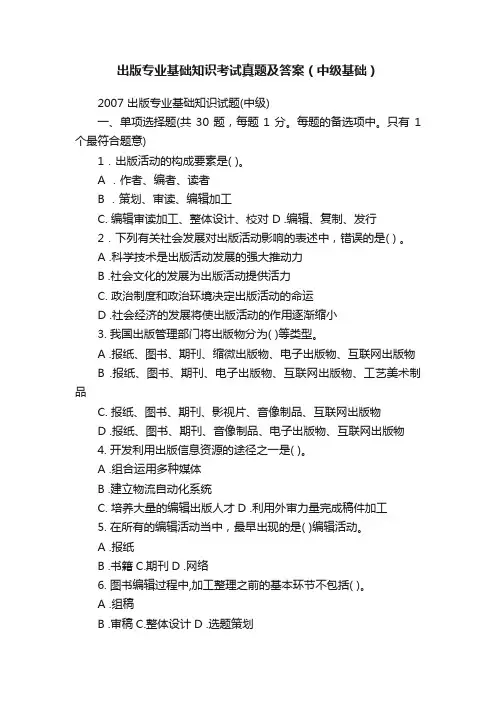 出版专业基础知识考试真题及答案（中级基础）

2007 出版专业基础知识试题(中级)

一、单项选择题(共 30 题，每题 1 分。每题的备选项中。只有 1 个最符合题意)

1．出版活动的构成要素是( )。

A ．作者、编者、读者

B ．策划、审读、编辑加工

C. 编辑审读加工、整体设计、校对 D .编辑、复制、发行

2．下列有关社会发展对出版活动影响的表述中，错误的是( ) 。

A .科学技术是出版活动发展的强大推动力

B .社会文化的发展为出版活动提供活力

C. 政治制度和政治环境决定出版活动的命运

D .社会经济的发展将使出版活动的作用逐渐缩小

3. 我国出版管理部门将出版物分为( )等类型。

A .报纸、图书、期刊、缩微出版物、电子出版物、互联网出版物

B .报纸、图书、期刊、电子出版物、互联网出版物、工艺美术制品

C. 报纸、图书、期刊、影视片、音像制品、互联网出版物

D .报纸、图书、期刊、音像制品、电子出版物、互联网出版物

4. 开发利用出版信息资源的途径之一是( )。

A .组合运用多种媒体

B .建立物流自动化系统

C. 培养大量的编辑出版人才 D .利用外审力量完成稿件加工

5. 在所有的编辑活动当中，最早出现的是( )编辑活动。

A .报纸

B .书籍 C.期刊 D .网络

6. 图书编辑过程中,加工整理之前的基本环节不包括( )。

A .组稿

B .审稿 C.整体设计 D .选题策划